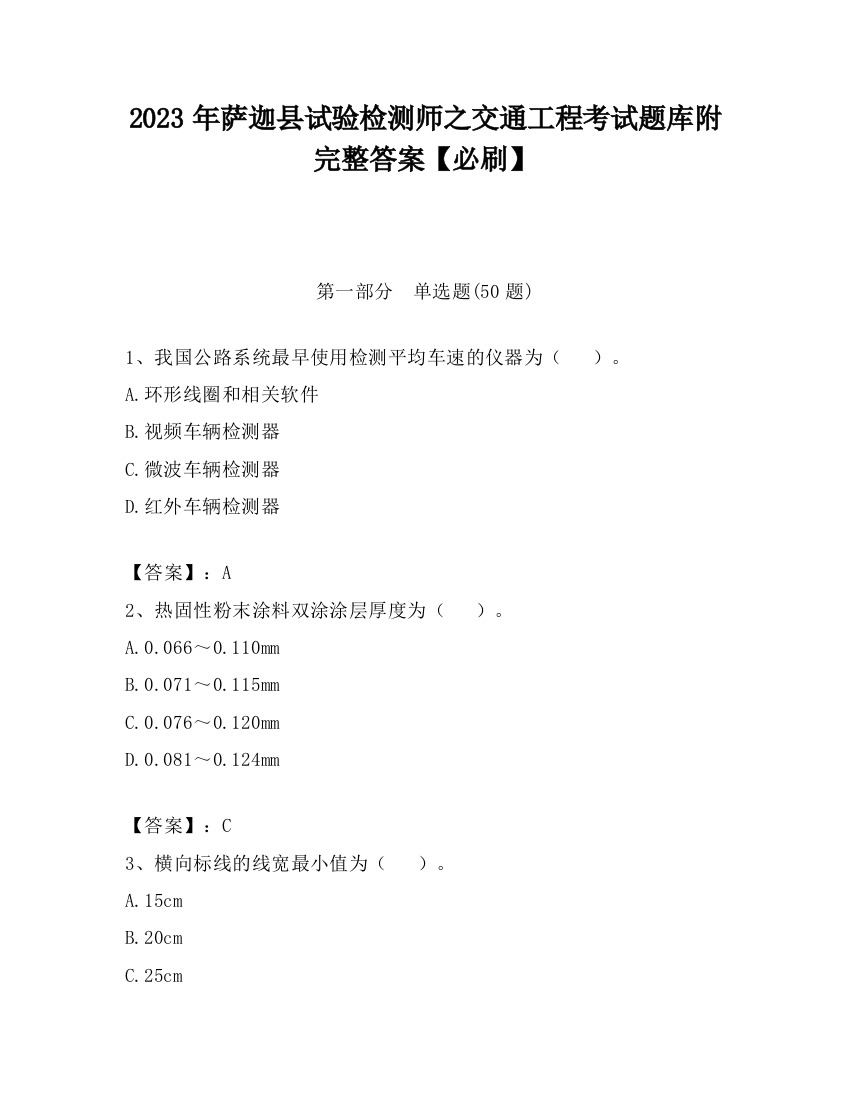 2023 年萨迦县试验检测师之交通工程考试题库附完整答案【必刷】

第一部分 单选题(50 题)

1、我国公路系统最早使用检测平均车速的仪器为（ ）。

A.环形线圈和相关软件

B.视频车辆检测器

C.微波车辆检测器

D.红外车辆检测器

【答案】：A

2、热固性粉末涂料双涂涂层厚度为（ ）。

A.0.066～0.110mm

B.0.071～0.115mm

C.0.076～0.120mm

D.0.081～0.124mm

【答案】：C

3、横向标线的线宽最小值为（ ）。

A.15cm

B.20cm

C.25cm